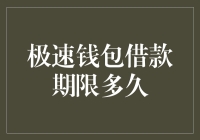 极速钱包借款期限多久